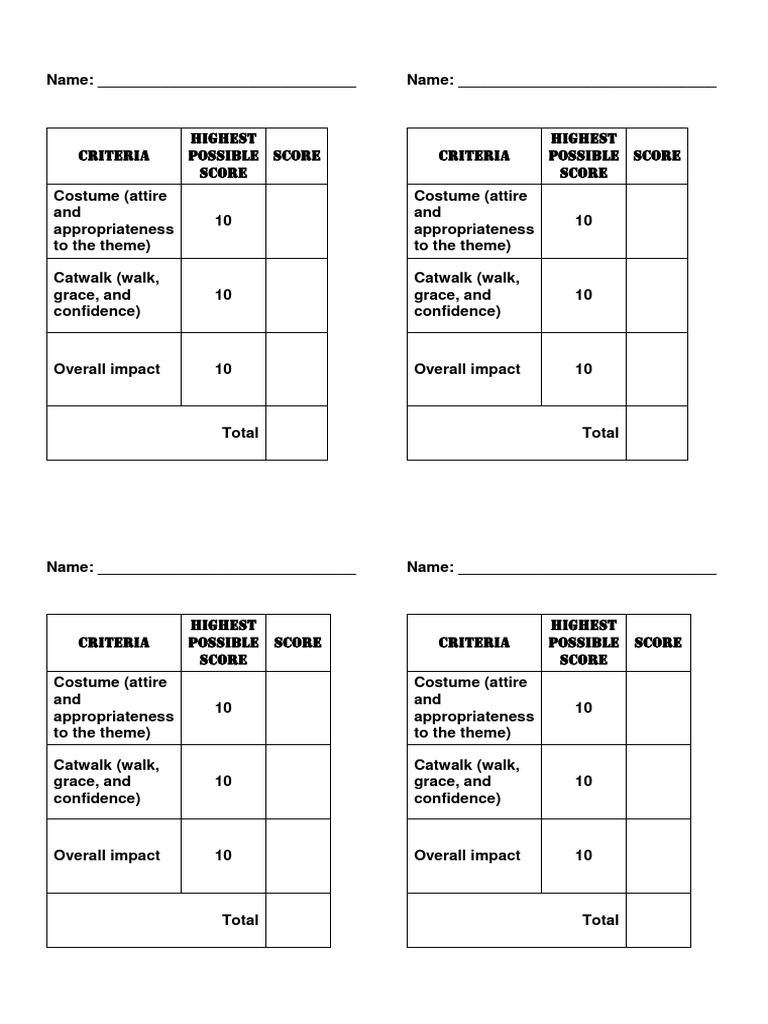 Name: ______________________________

| CRITERIA | HIGHEST POSSIBLE SCORE | SCORE |
|---|---|---|
| Costume (attire and appropriateness to the theme) | 10 | |
| Catwalk (walk, grace, and confidence) | 10 | |
| Overall impact | 10 | |
| Total | | |

Name: ______________________________

| CRITERIA | HIGHEST POSSIBLE SCORE | SCORE |
|---|---|---|
| Costume (attire and appropriateness to the theme) | 10 | |
| Catwalk (walk, grace, and confidence) | 10 | |
| Overall impact | 10 | |
| Total | | |

Name: ______________________________

| CRITERIA | HIGHEST POSSIBLE SCORE | SCORE |
|---|---|---|
| Costume (attire and appropriateness to the theme) | 10 | |
| Catwalk (walk, grace, and confidence) | 10 | |
| Overall impact | 10 | |
| Total | | |

Name: ______________________________

| CRITERIA | HIGHEST POSSIBLE SCORE | SCORE |
|---|---|---|
| Costume (attire and appropriateness to the theme) | 10 | |
| Catwalk (walk, grace, and confidence) | 10 | |
| Overall impact | 10 | |
| Total | | |